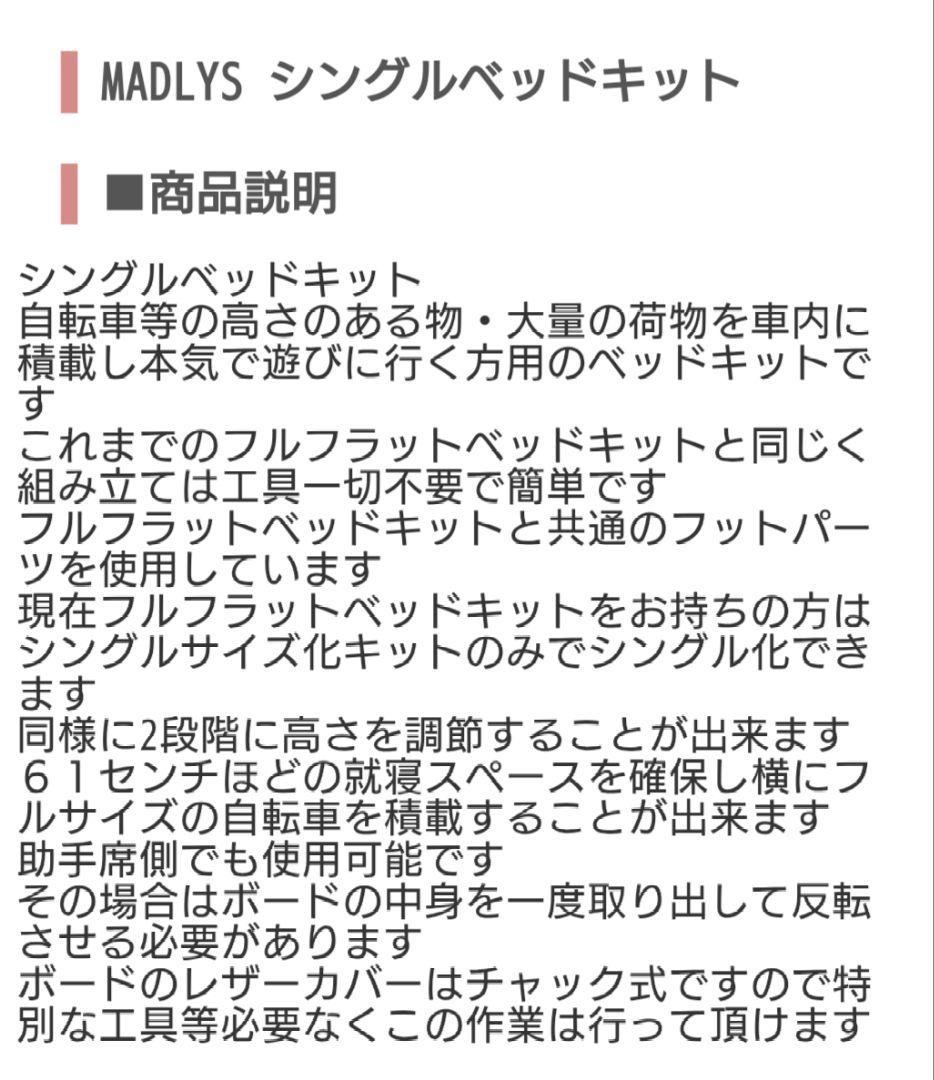 MADLYS シングルベッドキット

■商品説明

シングルベッドキット
自転車等の高さのある物・大量の荷物を車内に積載し本気で遊びに行く方用のベッドキットです
これまでのフルフラットベッドキットと同じく組み立ては工具一切不要で簡単です
フルフラットベッドキットと共通のフットパーツを使用しています
現在フルフラットベッドキットをお持ちの方はシングルサイズ化キットのみでシングル化できます
同様に2段階に高さを調節することが出来ます
６１センチほどの就寝スペースを確保し横にフルサイズの自転車を積載することが出来ます
助手席側でも使用可能です
その場合はボードの中身を一度取り出して反転させる必要があります
ボードのレザーカバーはチャック式ですので特別な工具等必要なくこの作業は行って頂けます